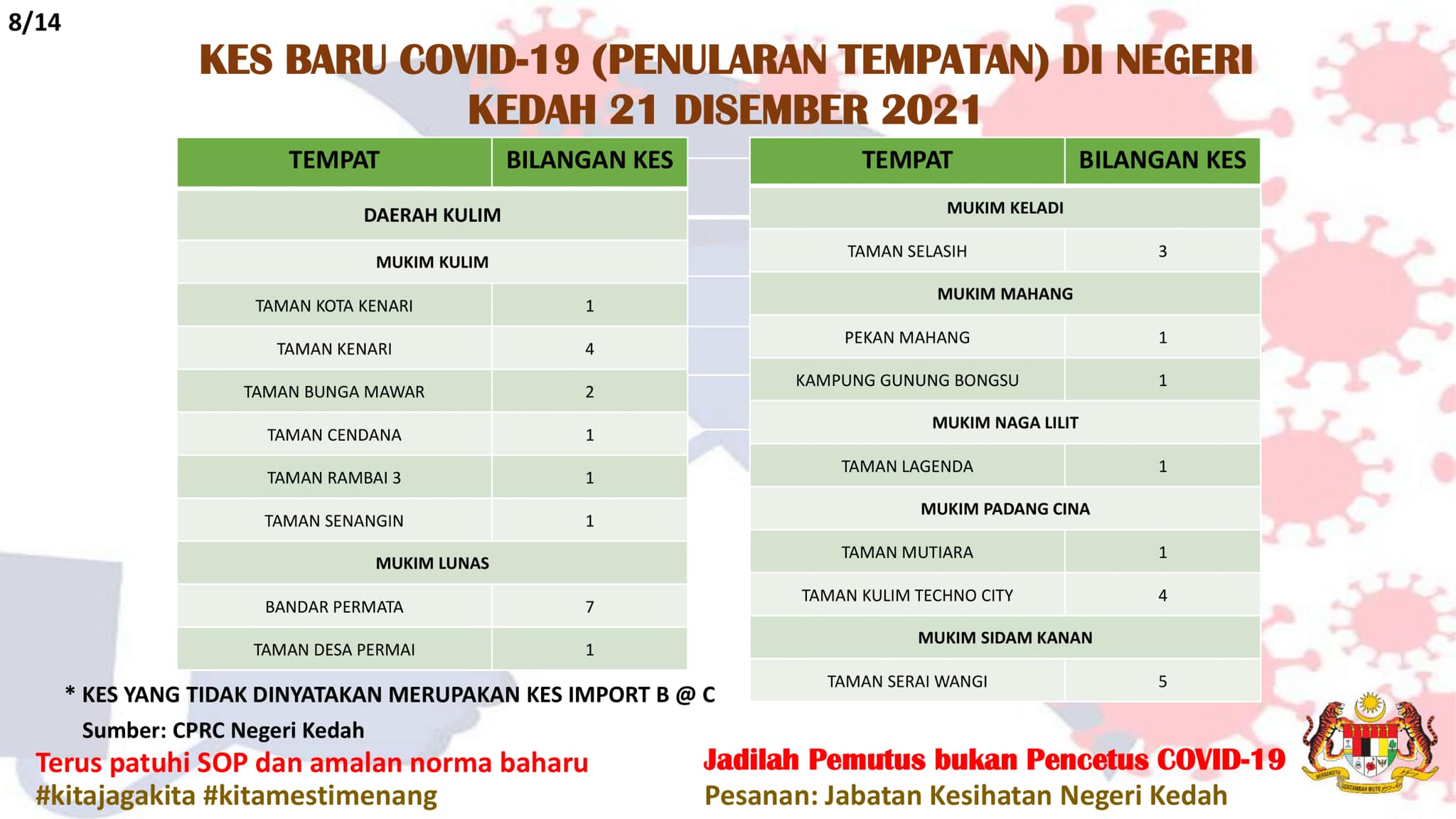 8/14

KES BARU COVID-19 (PENULARAN TEMPATAN) DI NEGERI KEDAH 21 DISEMBER 2021

| TEMPAT | BILANGAN KES |
|---|---|
| DAERAH KULIM | |
| MUKIM KULIM | |
| TAMAN KOTA KENARI | 1 |
| TAMAN KENARI | 4 |
| TAMAN BUNGA MAWAR | 2 |
| TAMAN CENDANA | 1 |
| TAMAN RAMBAI 3 | 1 |
| TAMAN SENANGIN | 1 |
| MUKIM LUNAS | |
| BANDAR PERMATA | 7 |
| TAMAN DESA PERMAI | 1 |

| TEMPAT | BILANGAN KES |
|---|---|
| MUKIM KELADI | |
| TAMAN SELASIH | 3 |
| MUKIM MAHANG | |
| PEKAN MAHANG | 1 |
| KAMPUNG GUNUNG BONGSU | 1 |
| MUKIM NAGA LILIT | |
| TAMAN LAGENDA | 1 |
| MUKIM PADANG CINA | |
| TAMAN MUTIARA | 1 |
| TAMAN KULIM TECHNO CITY | 4 |
| MUKIM SIDAM KANAN | |
| TAMAN SERAI WANGI | 5 |

* KES YANG TIDAK DINYATAKAN MERUPAKAN KES IMPORT B @ C

Sumber: CPRC Negeri Kedah

Terus patuhi SOP dan amalan norma baharu
#kitajagakita #kitamestimenang

Jadilah Pemutus bukan Pencetus COVID-19
Pesanan: Jabatan Kesihatan Negeri Kedah

BERSEKUTU BERTAMBAH MUTU